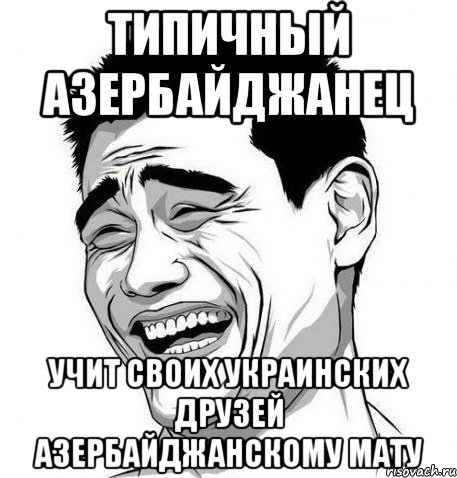 ТИПИЧНЫЙ АЗЕРБАЙДЖАНЕЦ

УЧИТ СВОИХ УКРАИНСКИХ ДРУЗЕЙ АЗЕРБАЙДЖАНСКОМУ МАТУ

risovach.ru